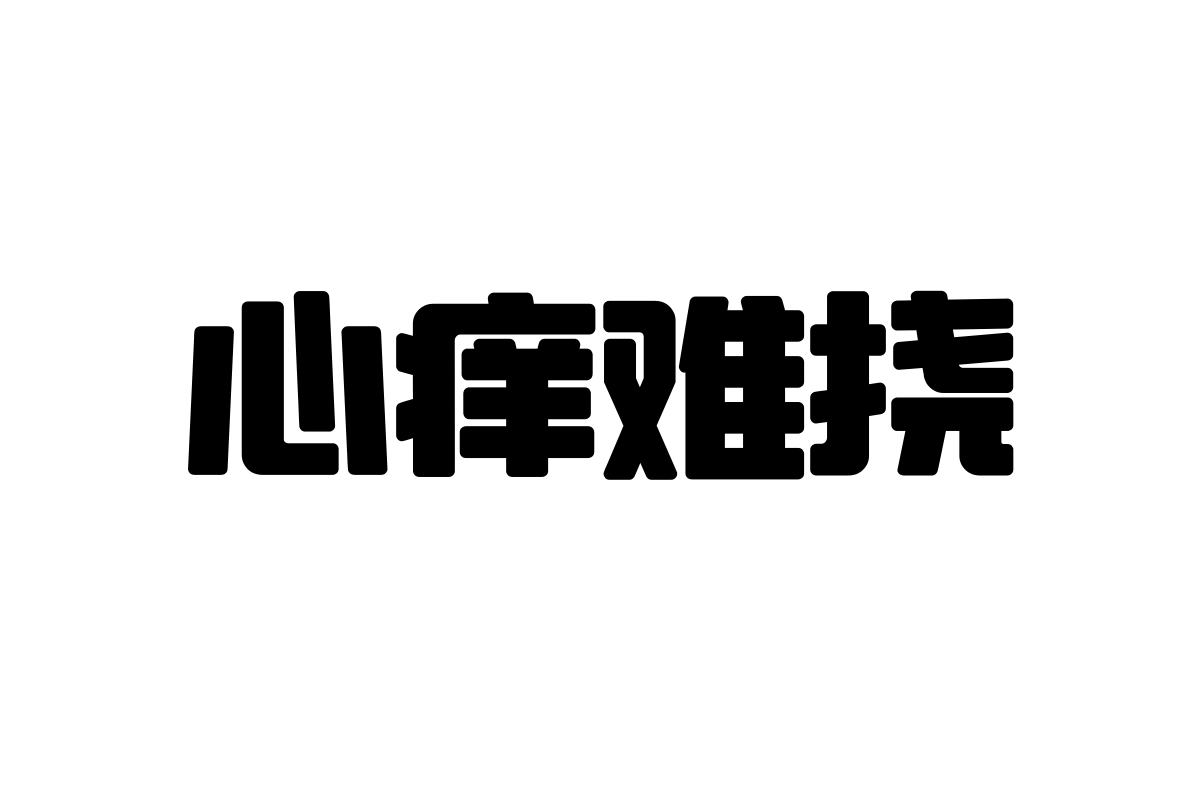 心痒难挠